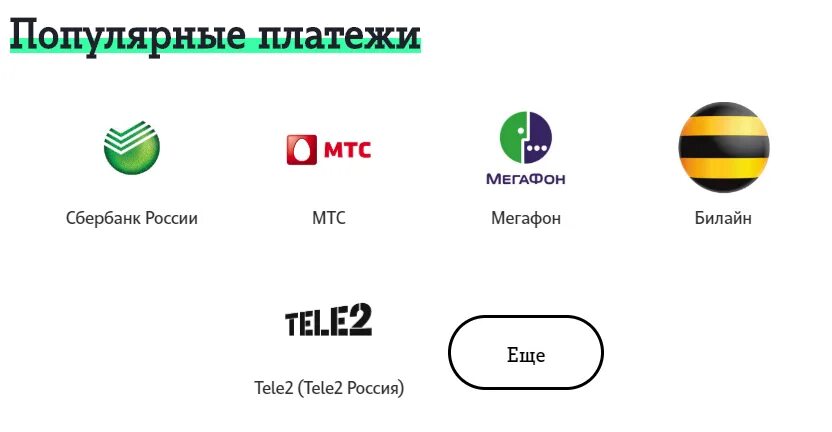 Популярные платежи

Сбербанк России

МТС

МТС

МегаФон

Мегафон

Билайн

TELE2

Tele2 (Tele2 Россия)

Еще